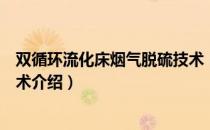 双循环流化床烟气脱硫技术
术介绍）